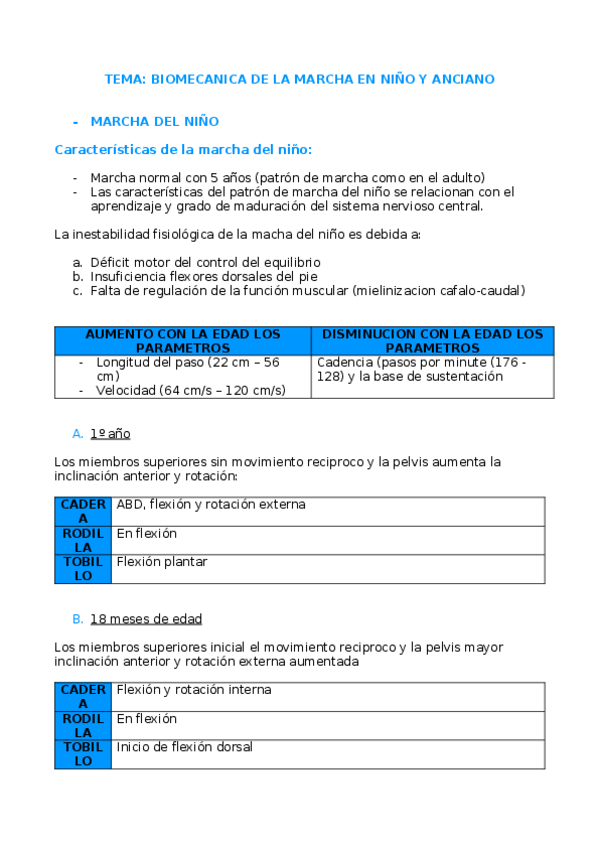 TEMA: BIOMECANICA DE LA MARCHA EN NIÑO Y ANCIANO

- MARCHA DEL NIÑO

Características de la marcha del niño:

- Marcha normal con 5 años (patrón de marcha como en el adulto)
- Las características del patrón de marcha del niño se relacionan con el aprendizaje y grado de maduración del sistema nervioso central.

La inestabilidad fisiológica de la macha del niño es debida a:

a. Déficit motor del control del equilibrio
b. Insuficiencia flexores dorsales del pie
c. Falta de regulación de la función muscular (mielinizacion cafalo-caudal)

| AUMENTO CON LA EDAD LOS PARAMETROS | DISMINUCION CON LA EDAD LOS PARAMETROS |
|---|---|
| - Longitud del paso (22 cm – 56 cm) - Velocidad (64 cm/s – 120 cm/s) | Cadencia (pasos por minute (176 - 128) y la base de sustentación |

A. 1º año

Los miembros superiores sin movimiento reciproco y la pelvis aumenta la inclinación anterior y rotación:

| CADERA | ABD, flexión y rotación externa |
|---|---|
| RODILLA | En flexión |
| TOBILLO | Flexión plantar |

B. 18 meses de edad

Los miembros superiores inicial el movimiento reciproco y la pelvis mayor inclinación anterior y rotación externa aumentada

| CADERA | Flexión y rotación interna |
|---|---|
| RODILLA | En flexión |
| TOBILLO | Inicio de flexión dorsal |